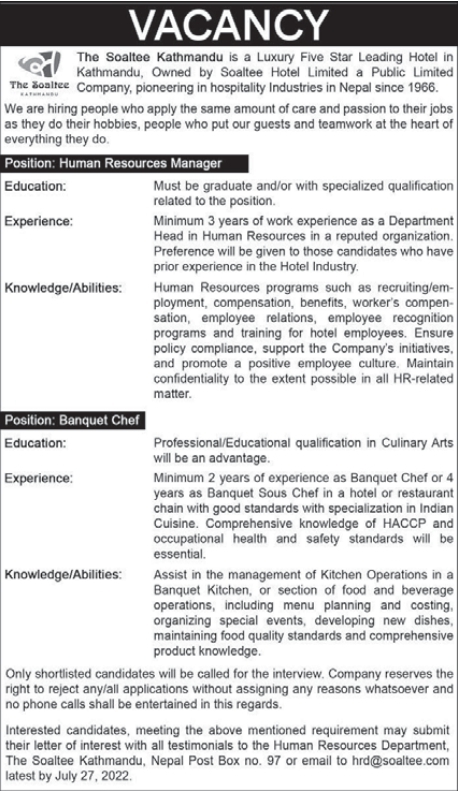 VACANCY

The Soaltee KATHMANDU

The Soaltee Kathmandu is a Luxury Five Star Leading Hotel in Kathmandu, Owned by Soaltee Hotel Limited a Public Limited Company, pioneering in hospitality Industries in Nepal since 1966.

We are hiring people who apply the same amount of care and passion to their jobs as they do their hobbies, people who put our guests and teamwork at the heart of everything they do.

Position: Human Resources Manager

Education: Must be graduate and/or with specialized qualification related to the position.

Experience: Minimum 3 years of work experience as a Department Head in Human Resources in a reputed organization. Preference will be given to those candidates who have prior experience in the Hotel Industry.

Knowledge/Abilities: Human Resources programs such as recruiting/employment, compensation, benefits, worker's compensation, employee relations, employee recognition programs and training for hotel employees. Ensure policy compliance, support the Company's initiatives, and promote a positive employee culture. Maintain confidentiality to the extent possible in all HR-related matter.

Position: Banquet Chef

Education: Professional/Educational qualification in Culinary Arts will be an advantage.

Experience: Minimum 2 years of experience as Banquet Chef or 4 years as Banquet Sous Chef in a hotel or restaurant chain with good standards with specialization in Indian Cuisine. Comprehensive knowledge of HACCP and occupational health and safety standards will be essential.

Knowledge/Abilities: Assist in the management of Kitchen Operations in a Banquet Kitchen, or section of food and beverage operations, including menu planning and costing, organizing special events, developing new dishes, maintaining food quality standards and comprehensive product knowledge.

Only shortlisted candidates will be called for the interview. Company reserves the right to reject any/all applications without assigning any reasons whatsoever and no phone calls shall be entertained in this regards.

Interested candidates, meeting the above mentioned requirement may submit their letter of interest with all testimonials to the Human Resources Department, The Soaltee Kathmandu, Nepal Post Box no. 97 or email to hrd@soaltee.com latest by July 27, 2022.